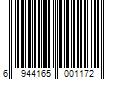 6 944165 001172